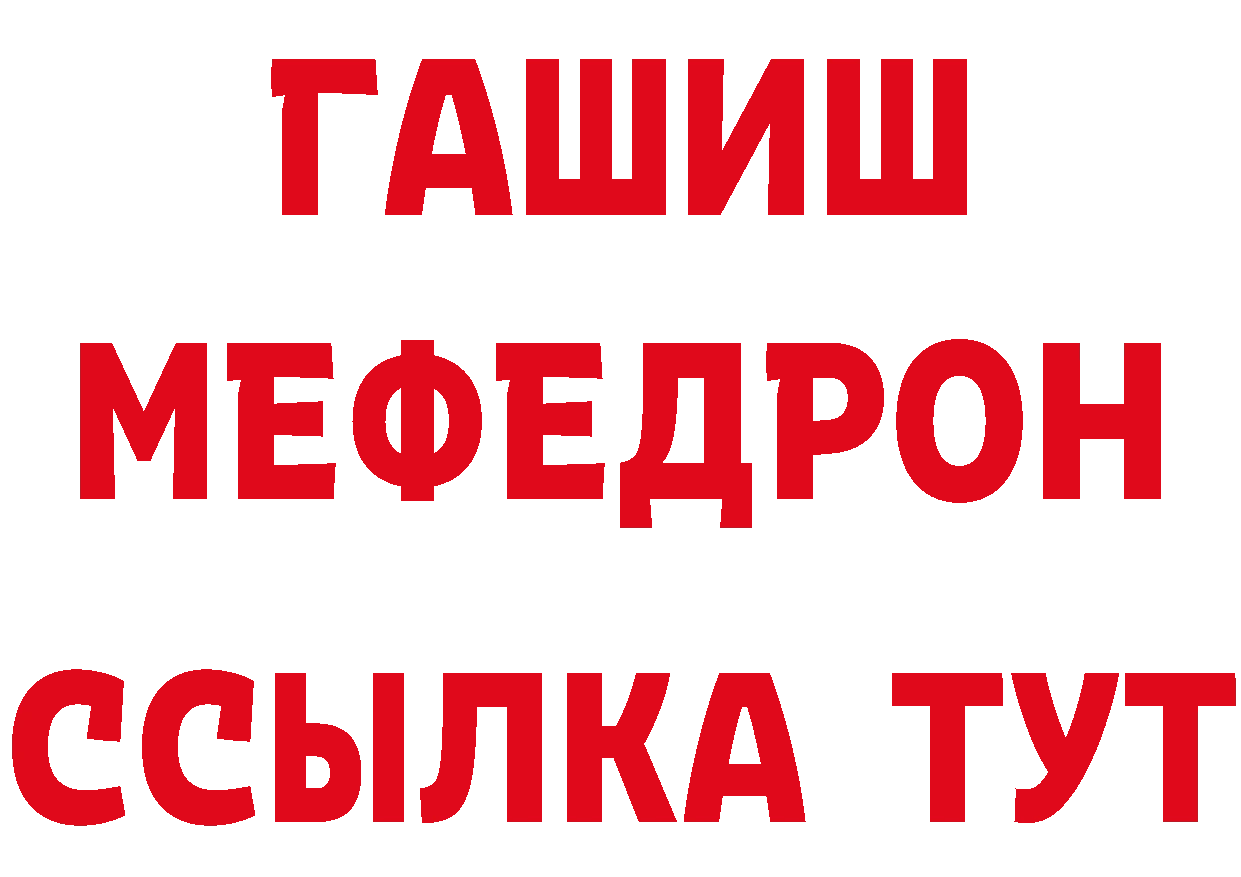 ГАШИШ
МЕФЕДРОН
ССЫЛКА ТУТ